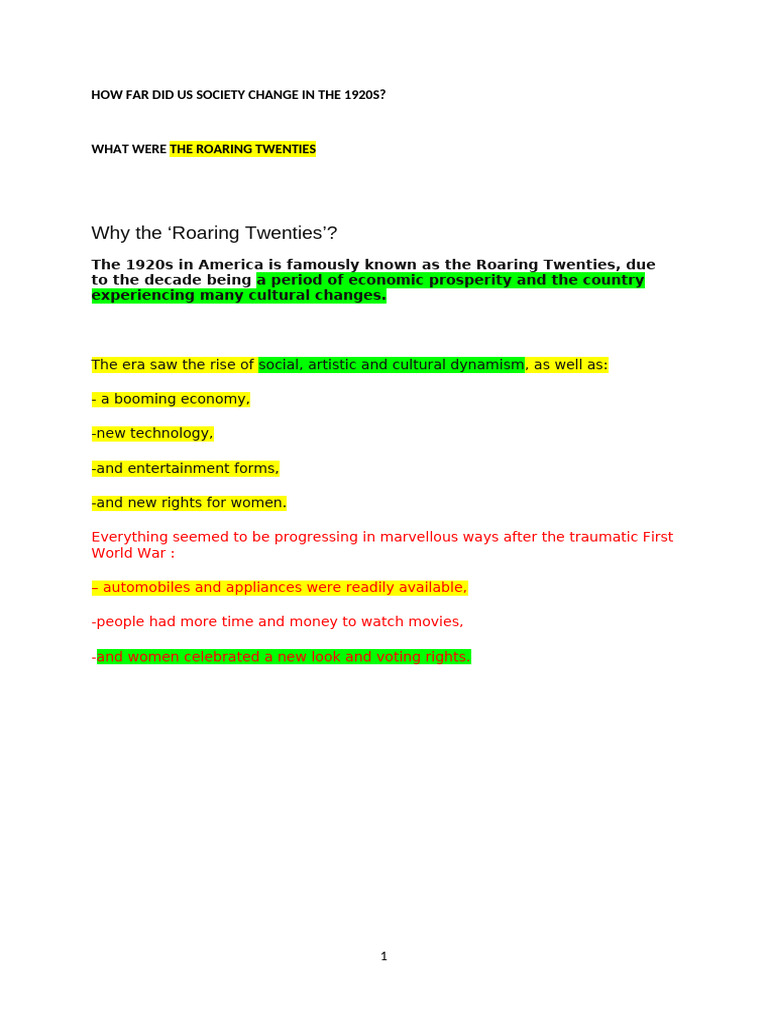 HOW FAR DID US SOCIETY CHANGE IN THE 1920S?

WHAT WERE THE ROARING TWENTIES

Why the ‘Roaring Twenties’?

The 1920s in America is famously known as the Roaring Twenties, due to the decade being a period of economic prosperity and the country experiencing many cultural changes.

The era saw the rise of social, artistic and cultural dynamism, as well as:

- a booming economy,

-new technology,

-and entertainment forms,

-and new rights for women.

Everything seemed to be progressing in marvellous ways after the traumatic First World War :

– automobiles and appliances were readily available,

-people had more time and money to watch movies,

-and women celebrated a new look and voting rights.

1